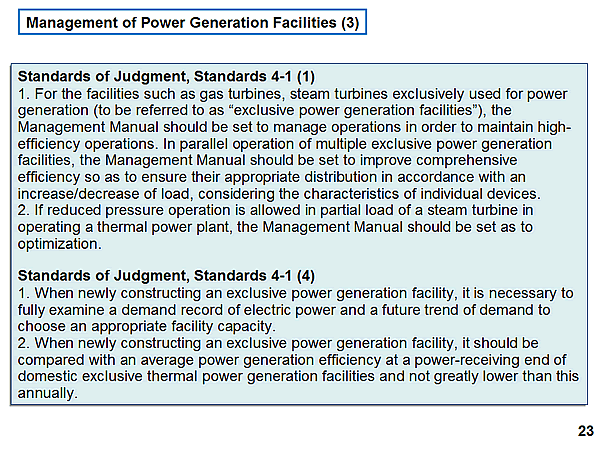 Management of Power Generation Facilities (3)

Standards of Judgment, Standards 4-1 (1)
1. For the facilities such as gas turbines, steam turbines exclusively used for power generation (to be referred to as “exclusive power generation facilities”), the Management Manual should be set to manage operations in order to maintain high-efficiency operations. In parallel operation of multiple exclusive power generation facilities, the Management Manual should be set to improve comprehensive efficiency so as to ensure their appropriate distribution in accordance with an increase/decrease of load, considering the characteristics of individual devices.
2. If reduced pressure operation is allowed in partial load of a steam turbine in operating a thermal power plant, the Management Manual should be set as to optimization.

Standards of Judgment, Standards 4-1 (4)
1. When newly constructing an exclusive power generation facility, it is necessary to fully examine a demand record of electric power and a future trend of demand to choose an appropriate facility capacity.
2. When newly constructing an exclusive power generation facility, it should be compared with an average power generation efficiency at a power-receiving end of domestic exclusive thermal power generation facilities and not greatly lower than this annually.

23